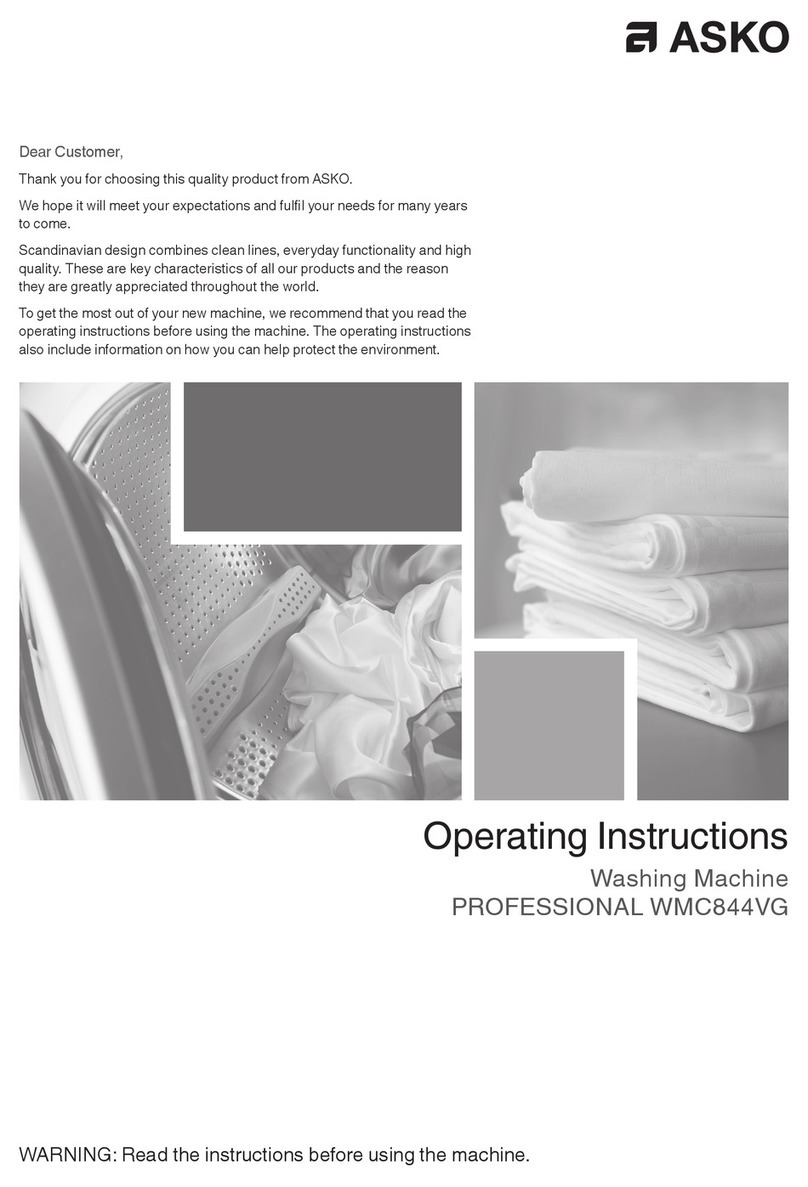 ASKO

Dear Customer,

Thank you for choosing this quality product from ASKO.

We hope it will meet your expectations and fulfil your needs for many years to come.

Scandinavian design combines clean lines, everyday functionality and high quality. These are key characteristics of all our products and the reason they are greatly appreciated throughout the world.

To get the most out of your new machine, we recommend that you read the operating instructions before using the machine. The operating instructions also include information on how you can help protect the environment.

Operating Instructions

Washing Machine
PROFESSIONAL WMC844VG

WARNING: Read the instructions before using the machine.